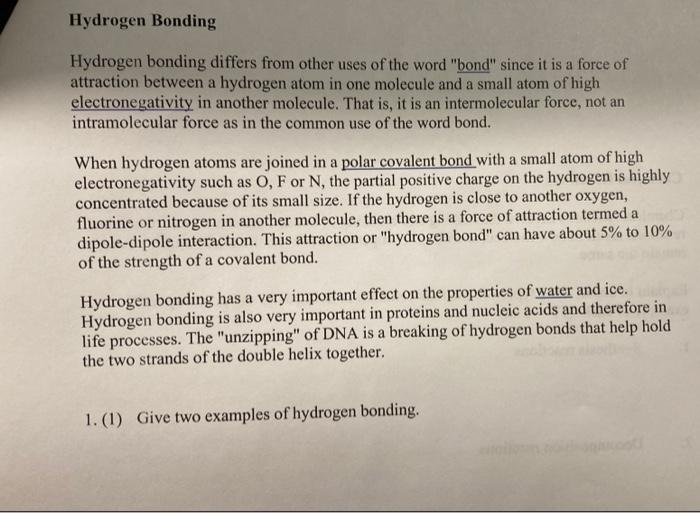 Hydrogen Bonding

Hydrogen bonding differs from other uses of the word "bond" since it is a force of attraction between a hydrogen atom in one molecule and a small atom of high electronegativity in another molecule. That is, it is an intermolecular force, not an intramolecular force as in the common use of the word bond.

When hydrogen atoms are joined in a polar covalent bond with a small atom of high electronegativity such as O, F or N, the partial positive charge on the hydrogen is highly concentrated because of its small size. If the hydrogen is close to another oxygen, fluorine or nitrogen in another molecule, then there is a force of attraction termed a dipole-dipole interaction. This attraction or "hydrogen bond" can have about 5% to 10% of the strength of a covalent bond.

Hydrogen bonding has a very important effect on the properties of water and ice. Hydrogen bonding is also very important in proteins and nucleic acids and therefore in life processes. The "unzipping" of DNA is a breaking of hydrogen bonds that help hold the two strands of the double helix together.

1. (1) Give two examples of hydrogen bonding.